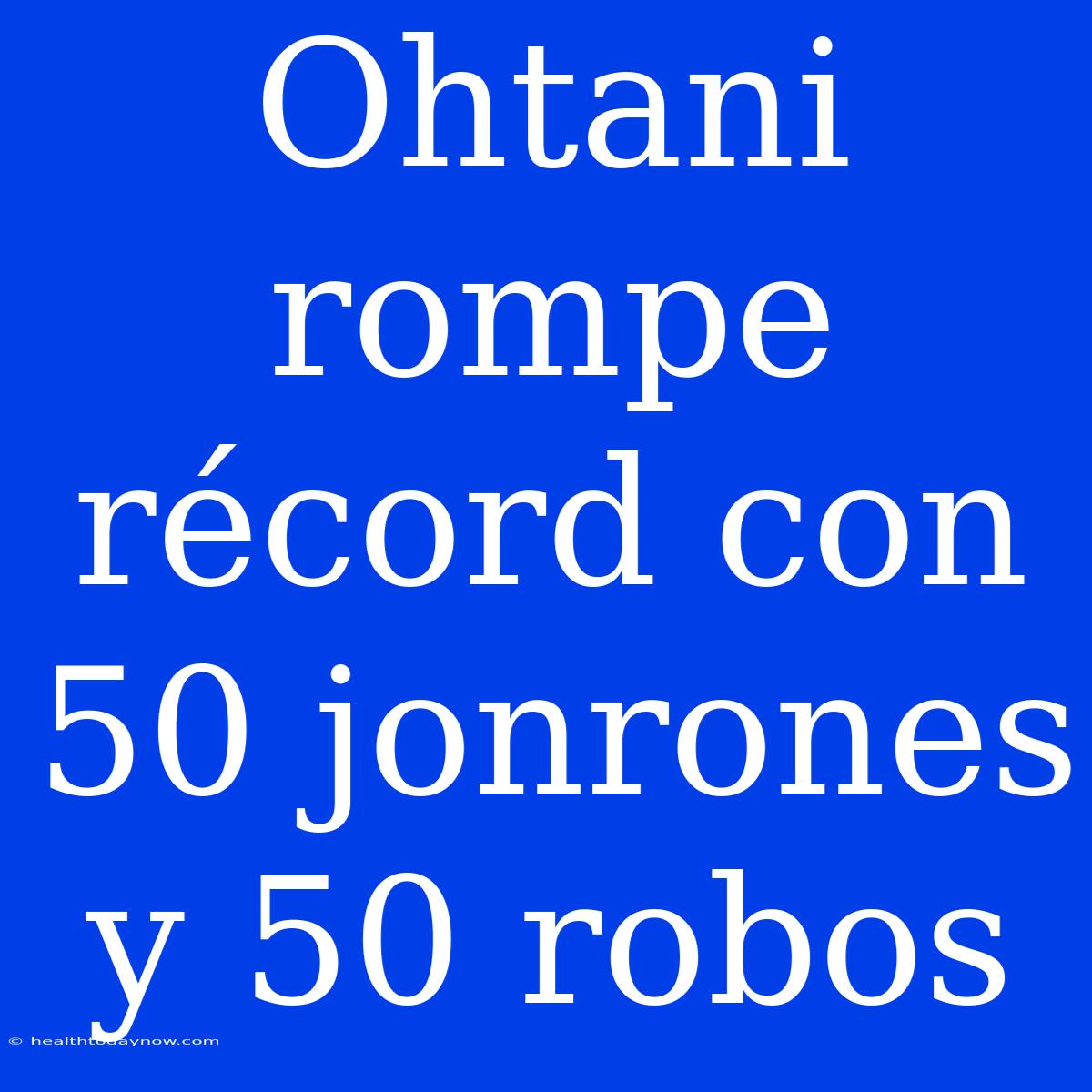 Ohtani rompe récord con 50 jonrones y 50 robos

© healthtodaynow.com